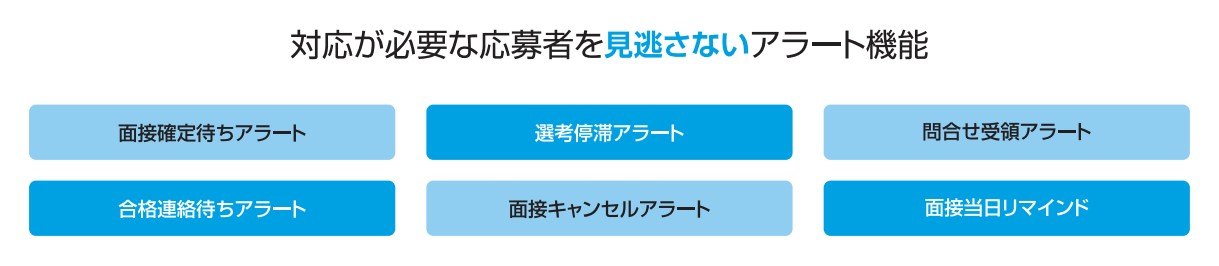 対応が必要な応募者を見逃さないアラート機能

面接確定待ちアラート

選考停滞アラート

問合せ受領アラート

合格連絡待ちアラート

面接キャンセルアラート

面接当日リマインド